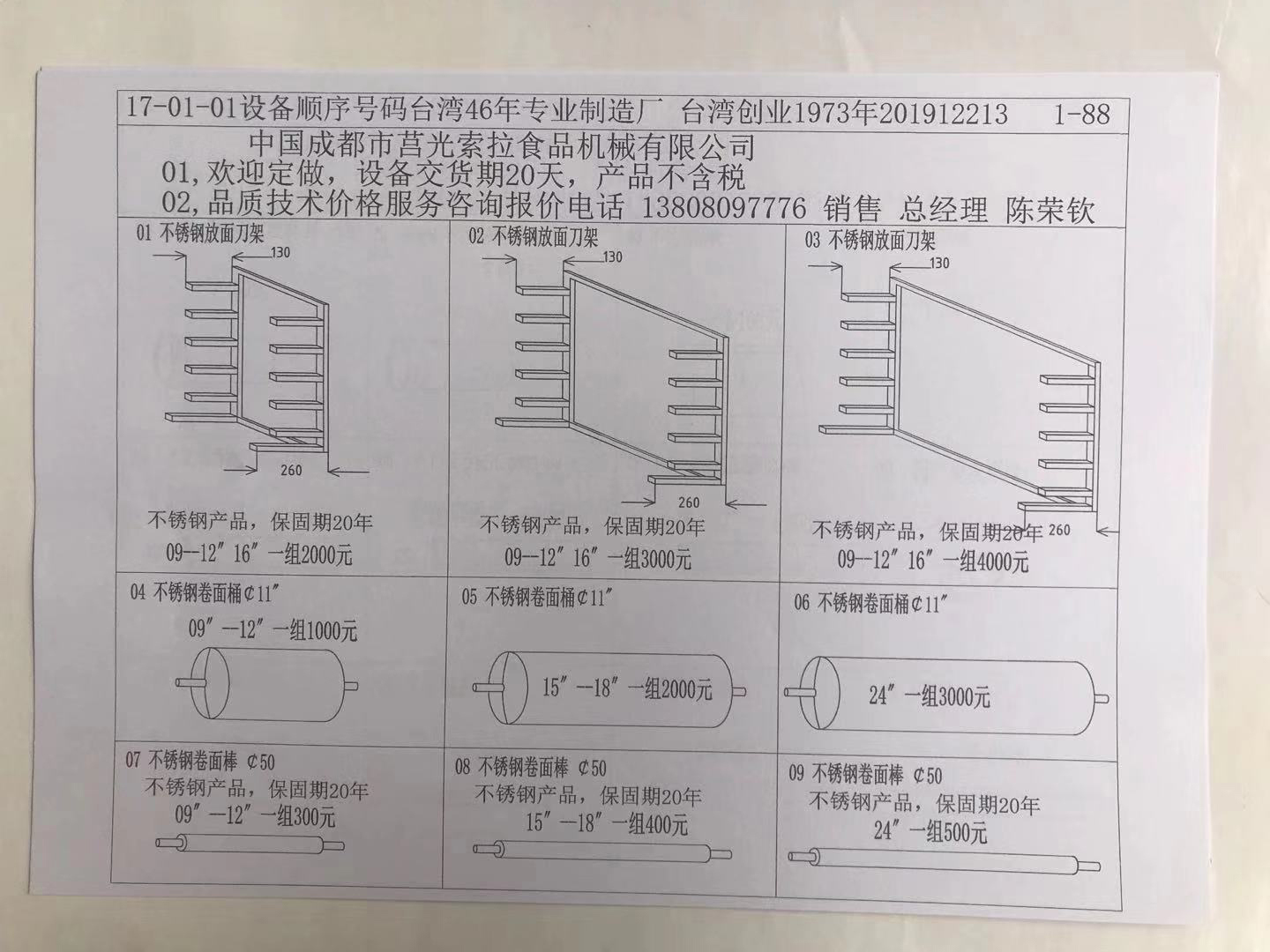 17-01-01设备顺序号码台湾46年专业制造厂 台湾创业1973年201912213 1-88
中国成都市莒光索拉食品机械有限公司
01,欢迎定做，设备交货期20天，产品不含税
02,品质技术价格服务咨询报价电话 13808097776 销售 总经理 陈荣钦

01 不锈钢放面刀架
130
260
不锈钢产品，保固期20年
09--12″16″一组2000元

02 不锈钢放面刀架
130
260
不锈钢产品，保固期20年
09--12″16″一组3000元

03 不锈钢放面刀架
130
260
不锈钢产品，保固期20年
09--12″16″一组4000元

04 不锈钢卷面桶¢11″
09″--12″一组1000元

05 不锈钢卷面桶¢11″
15″--18″一组2000元

06 不锈钢卷面桶¢11″
24″一组3000元

07 不锈钢卷面棒 ¢50
不锈钢产品，保固期20年
09″--12″一组300元

08 不锈钢卷面棒 ¢50
不锈钢产品，保固期20年
15″--18″一组400元

09 不锈钢卷面棒 ¢50
不锈钢产品，保固期20年
24″一组500元